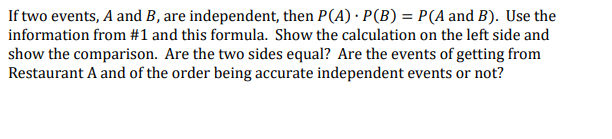 If two events, $A$ and $B$, are independent, then $P(A) \cdot P(B) = P(A \text{ and } B)$. Use the information from #1 and this formula. Show the calculation on the left side and show the comparison. Are the two sides equal? Are the events of getting from Restaurant A and of the order being accurate independent events or not?